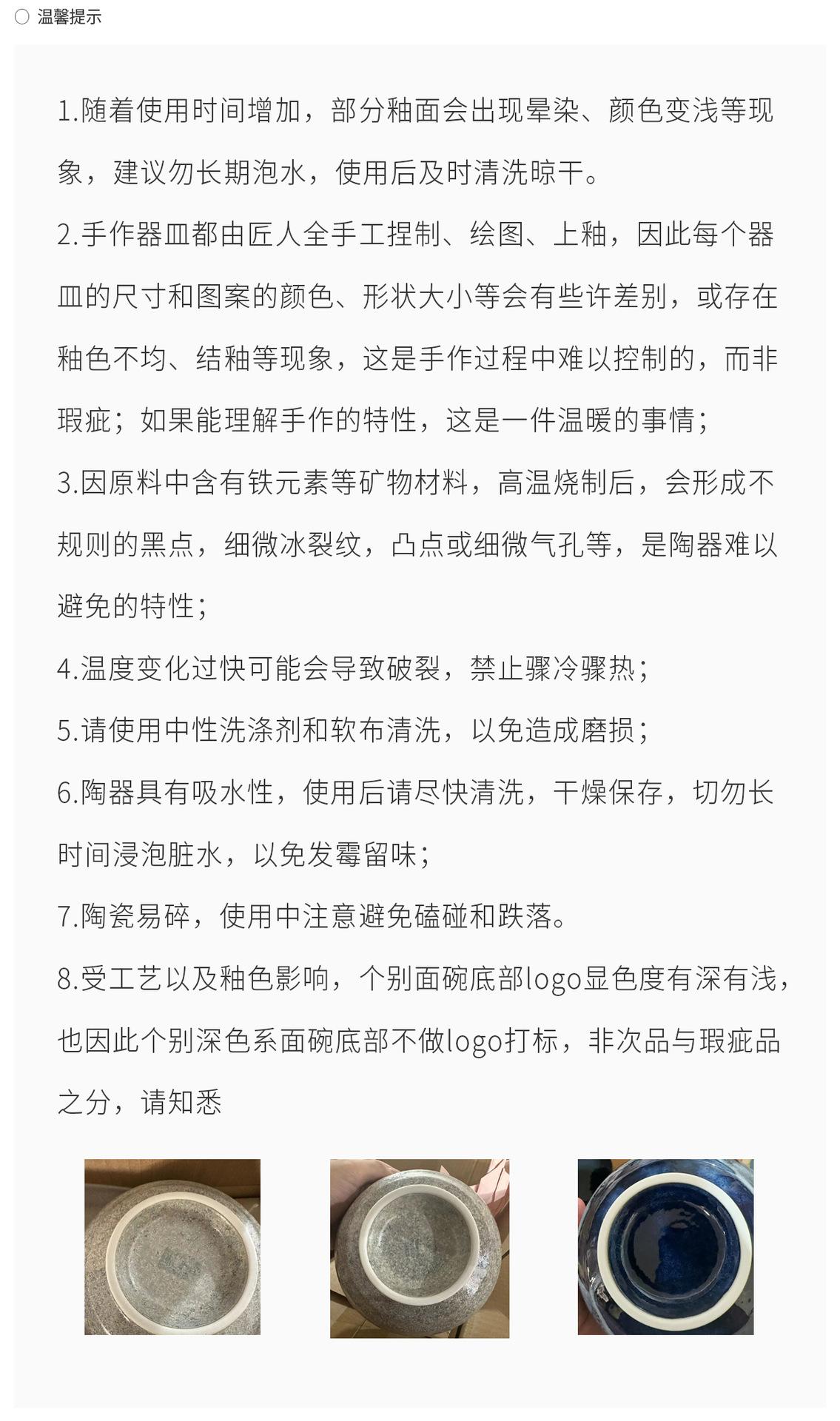 温馨提示

1.随着使用时间增加，部分釉面会出现晕染、颜色变浅等现象，建议勿长期泡水，使用后及时清洗晾干。

2.手作器皿都由匠人全手工捏制、绘图、上釉，因此每个器皿的尺寸和图案的颜色、形状大小等会有些许差别，或存在釉色不均、结釉等现象，这是手作过程中难以控制的，而非瑕疵；如果能理解手作的特性，这是一件温暖的事情；

3.因原料中含有铁元素等矿物材料，高温烧制后，会形成不规则的黑点，细微冰裂纹，凸点或细微气孔等，是陶器难以避免的特性；

4.温度变化过快可能会导致破裂，禁止骤冷骤热；

5.请使用中性洗涤剂和软布清洗，以免造成磨损；

6.陶器具有吸水性，使用后请尽快清洗，干燥保存，切勿长时间浸泡脏水，以免发霉留味；

7.陶瓷易碎，使用中注意避免磕碰和跌落。

8.受工艺以及釉色影响，个别面碗底部logo显色度有深有浅，也因此个别深色系面碗底部不做logo打标，非次品与瑕疵品之分，请知悉